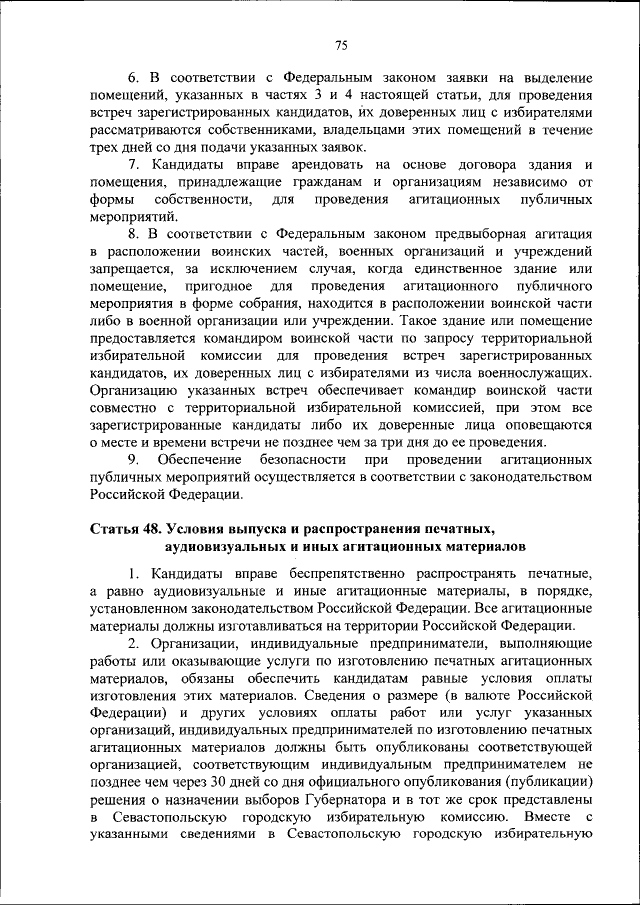 75

6. В соответствии с Федеральным законом заявки на выделение помещений, указанных в частях 3 и 4 настоящей статьи, для проведения встреч зарегистрированных кандидатов, их доверенных лиц с избирателями рассматриваются собственниками, владельцами этих помещений в течение трех дней со дня подачи указанных заявок.

7. Кандидаты вправе арендовать на основе договора здания и помещения, принадлежащие гражданам и организациям независимо от формы собственности, для проведения агитационных публичных мероприятий.

8. В соответствии с Федеральным законом предвыборная агитация в расположении воинских частей, военных организаций и учреждений запрещается, за исключением случая, когда единственное здание или помещение, пригодное для проведения агитационного публичного мероприятия в форме собрания, находится в расположении воинской части либо в военной организации или учреждении. Такое здание или помещение предоставляется командиром воинской части по запросу территориальной избирательной комиссии для проведения встреч зарегистрированных кандидатов, их доверенных лиц с избирателями из числа военнослужащих. Организацию указанных встреч обеспечивает командир воинской части совместно с территориальной избирательной комиссией, при этом все зарегистрированные кандидаты либо их доверенные лица оповещаются о месте и времени встречи не позднее чем за три дня до ее проведения.

9. Обеспечение безопасности при проведении агитационных публичных мероприятий осуществляется в соответствии с законодательством Российской Федерации.

Статья 48. Условия выпуска и распространения печатных, аудиовизуальных и иных агитационных материалов

1. Кандидаты вправе беспрепятственно распространять печатные, а равно аудиовизуальные и иные агитационные материалы, в порядке, установленном законодательством Российской Федерации. Все агитационные материалы должны изготавливаться на территории Российской Федерации.

2. Организации, индивидуальные предприниматели, выполняющие работы или оказывающие услуги по изготовлению печатных агитационных материалов, обязаны обеспечить кандидатам равные условия оплаты изготовления этих материалов. Сведения о размере (в валюте Российской Федерации) и других условиях оплаты работ или услуг указанных организаций, индивидуальных предпринимателей по изготовлению печатных агитационных материалов должны быть опубликованы соответствующей организацией, соответствующим индивидуальным предпринимателем не позднее чем через 30 дней со дня официального опубликования (публикации) решения о назначении выборов Губернатора и в тот же срок представлены в Севастопольскую городскую избирательную комиссию. Вместе с указанными сведениями в Севастопольскую городскую избирательную